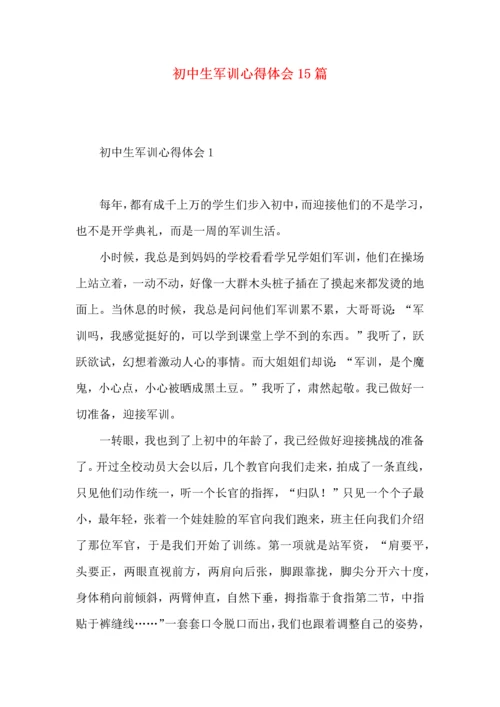 初中生军训心得体会15篇

初中生军训心得体会1

每年，都有成千上万的学生们步入初中，而迎接他们的不是学习，也不是开学典礼，而是一周的军训生活。

小时候，我总是到妈妈的学校看看学兄学姐们军训，他们在操场上站立着，一动不动，好像一大群木头桩子插在了摸起来都发烫的地面上。当休息的时候，我总是问问他们军训累不累，大哥哥说：“军训吗，我感觉挺好的，可以学到课堂上学不到的东西。”我听了，跃跃欲试，幻想着激动人心的事情。而大姐姐们却说：“军训，是个魔鬼，小心点，小心被晒成黑土豆。”我听了，肃然起敬。我已做好一切准备，迎接军训。

一转眼，我也到了上初中的年龄了，我已经做好迎接挑战的准备了。开过全校动员大会以后，几个教官向我们走来，拍成了一条直线，只见他们动作统一，听一个长官的指挥，“归队！”只见一个个子最小，最年轻，张着一个娃娃脸的军官向我们跑来，班主任向我们介绍了那位军官，于是我们开始了训练。第一项就是站军资，“肩要平，头要正，两眼直视前方，两肩向后张，脚跟靠拢，脚尖分开六十度，身体稍向前倾斜，两臂伸直，自然下垂，拇指靠于食指第二节，中指贴于裤缝线……”一套套口令脱口而出，我们也跟着调整自己的姿势，